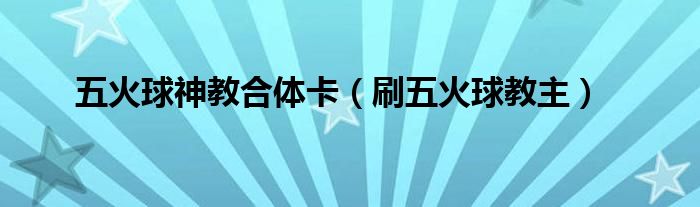 五火球神教合体卡（刷五火球教主）